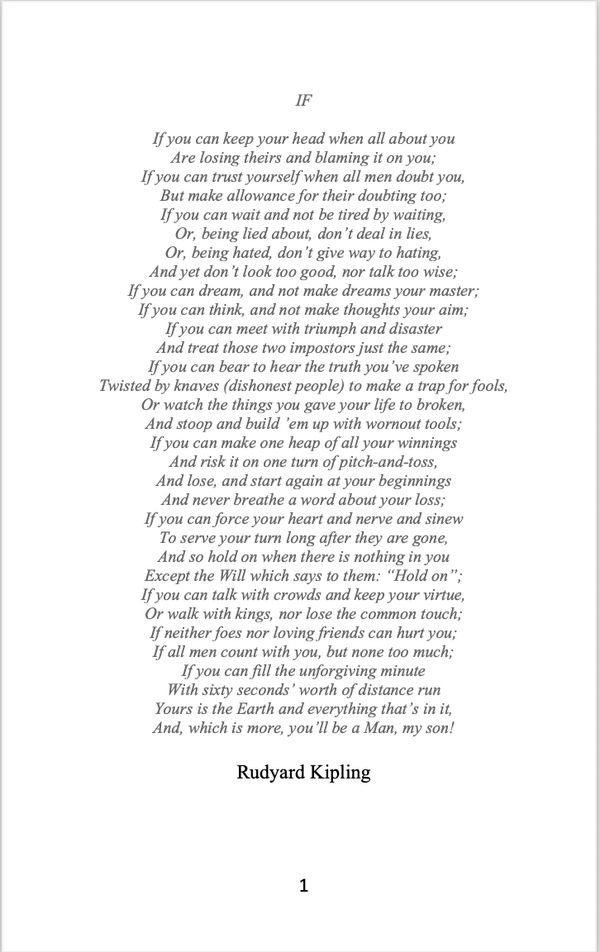 IF

If you can keep your head when all about you
Are losing theirs and blaming it on you;
If you can trust yourself when all men doubt you,
But make allowance for their doubting too;
If you can wait and not be tired by waiting,
Or, being lied about, don't deal in lies,
Or, being hated, don't give way to hating,
And yet don't look too good, nor talk too wise;
If you can dream, and not make dreams your master;
If you can think, and not make thoughts your aim;
If you can meet with triumph and disaster
And treat those two impostors just the same;
If you can bear to hear the truth you've spoken
Twisted by knaves (dishonest people) to make a trap for fools,
Or watch the things you gave your life to broken,
And stoop and build 'em up with wornout tools;
If you can make one heap of all your winnings
And risk it on one turn of pitch-and-toss,
And lose, and start again at your beginnings
And never breathe a word about your loss;
If you can force your heart and nerve and sinew
To serve your turn long after they are gone,
And so hold on when there is nothing in you
Except the Will which says to them: "Hold on";
If you can talk with crowds and keep your virtue,
Or walk with kings, nor lose the common touch;
If neither foes nor loving friends can hurt you;
If all men count with you, but none too much;
If you can fill the unforgiving minute
With sixty seconds' worth of distance run
Yours is the Earth and everything that's in it,
And, which is more, you'll be a Man, my son!

Rudyard Kipling

1